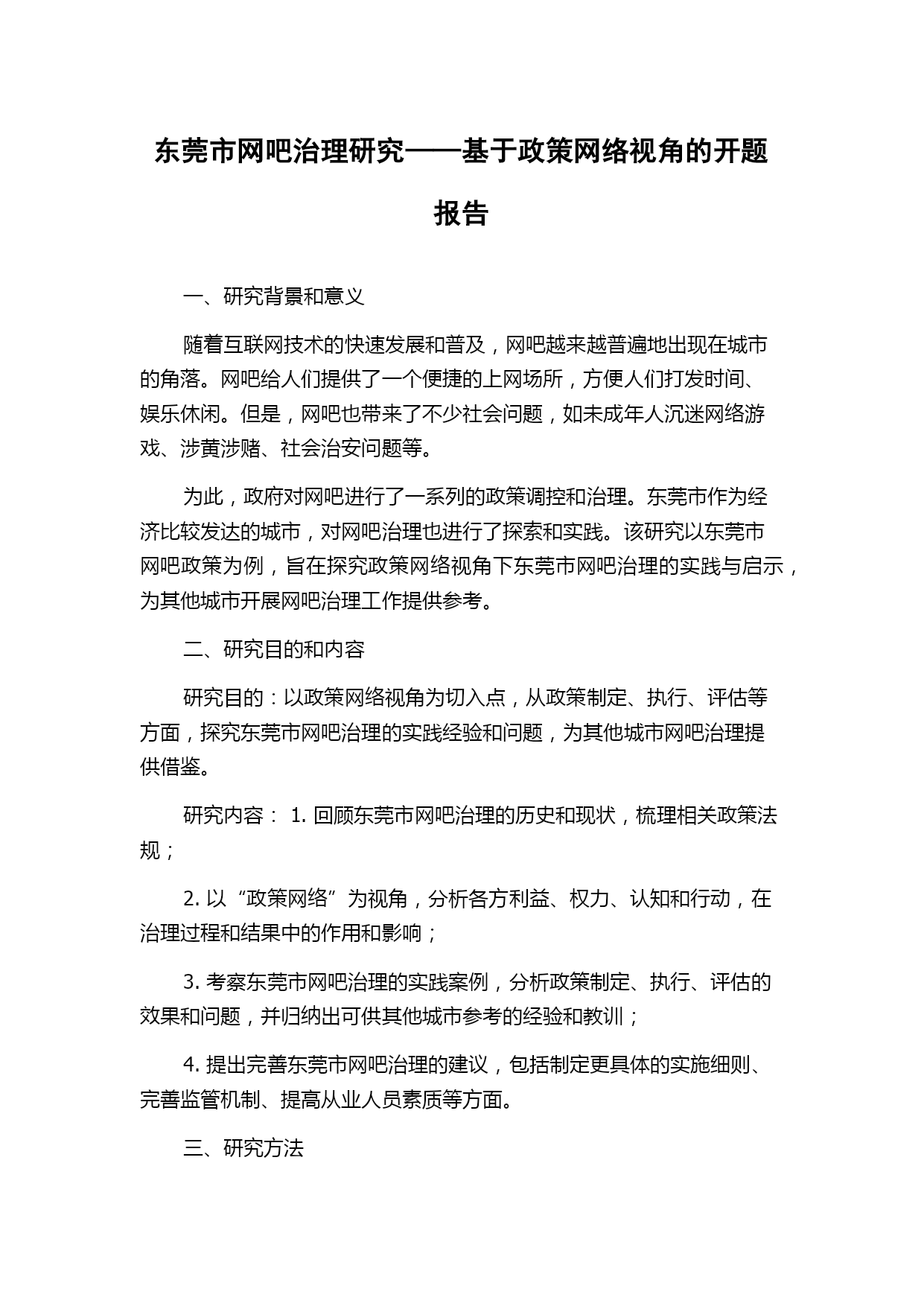 东莞市网吧治理研究——基于政策网络视角的开题报告

一、研究背景和意义

随着互联网技术的快速发展和普及，网吧越来越普遍地出现在城市的角落。网吧给人们提供了一个便捷的上网场所，方便人们打发时间、娱乐休闲。但是，网吧也带来了不少社会问题，如未成年人沉迷网络游戏、涉黄涉赌、社会治安问题等。

为此，政府对网吧进行了一系列的政策调控和治理。东莞市作为经济比较发达的城市，对网吧治理也进行了探索和实践。该研究以东莞市网吧政策为例，旨在探究政策网络视角下东莞市网吧治理的实践与启示，为其他城市开展网吧治理工作提供参考。

二、研究目的和内容

研究目的：以政策网络视角为切入点，从政策制定、执行、评估等方面，探究东莞市网吧治理的实践经验和问题，为其他城市网吧治理提供借鉴。

研究内容： 1. 回顾东莞市网吧治理的历史和现状，梳理相关政策法规；

2. 以“政策网络”为视角，分析各方利益、权力、认知和行动，在治理过程和结果中的作用和影响；

3. 考察东莞市网吧治理的实践案例，分析政策制定、执行、评估的效果和问题，并归纳出可供其他城市参考的经验和教训；

4. 提出完善东莞市网吧治理的建议，包括制定更具体的实施细则、完善监管机制、提高从业人员素质等方面。

三、研究方法